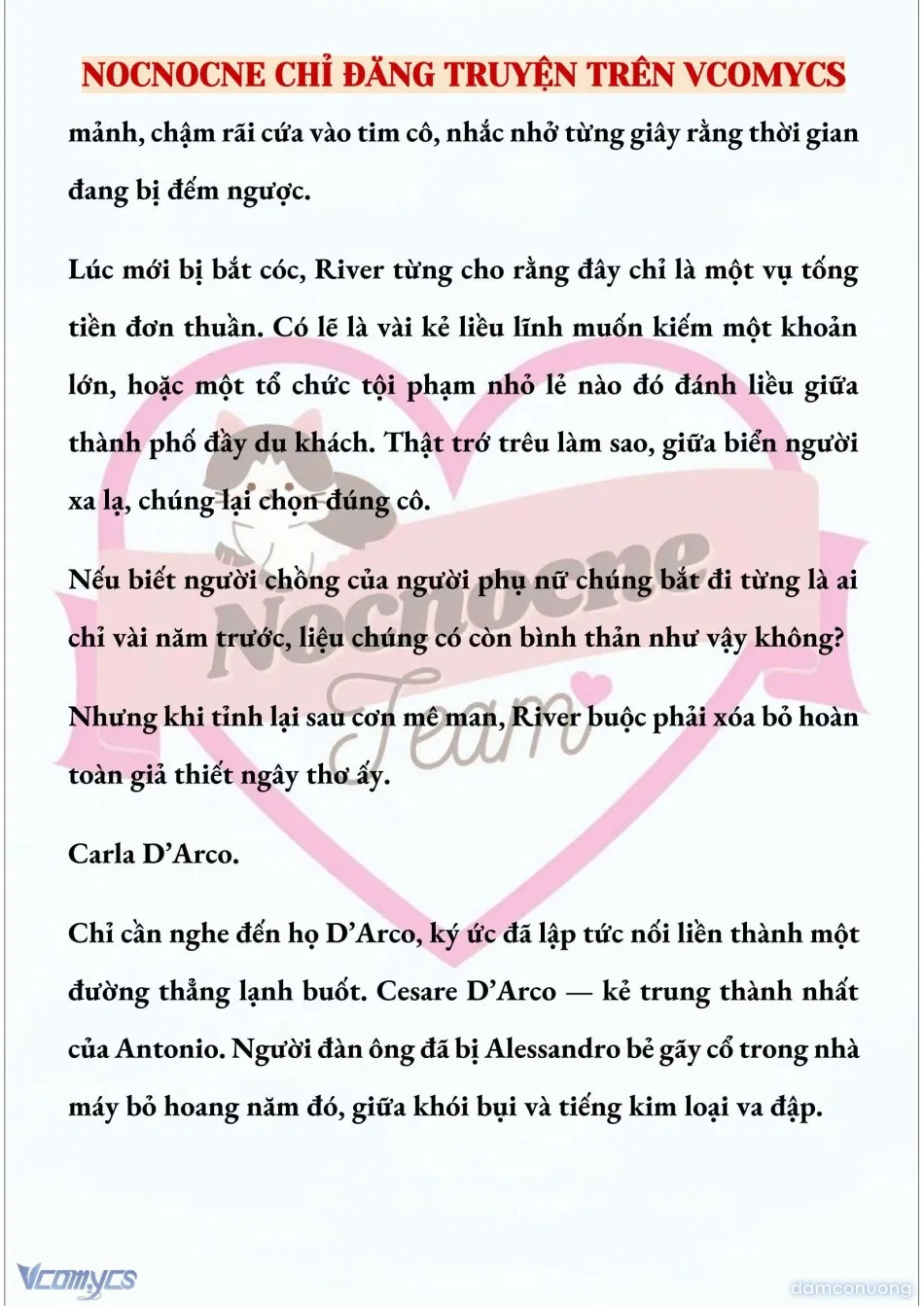 NOCNOCNE CHỈ ĐĂNG TRUYỆN TRÊN VCOMYCS

mảnh, chậm rãi cứa vào tim cô, nhắc nhở từng giây rằng thời gian đang bị đếm ngược.

Lúc mới bị bắt cóc, River từng cho rằng đây chỉ là một vụ tống tiền đơn thuần. Có lẽ là vài kẻ liều lĩnh muốn kiếm một khoản lớn, hoặc một tổ chức tội phạm nhỏ lẻ nào đó đánh liều giữa thành phố đầy du khách. Thật trớ trêu làm sao, giữa biển người xa lạ, chúng lại chọn đúng cô.

Nếu biết người chồng của người phụ nữ chúng bắt đi từng là ai chỉ vài năm trước, liệu chúng có còn bình thản như vậy không?

Nhưng khi tỉnh lại sau cơn mê man, River buộc phải xóa bỏ hoàn toàn giả thiết ngây thơ ấy.

Carla D'Arco.

Chỉ cần nghe đến họ D'Arco, ký ức đã lập tức nối liền thành một đường thẳng lạnh buốt. Cesare D'Arco — kẻ trung thành nhất của Antonio. Người đàn ông đã bị Alessandro bẻ gãy cổ trong nhà máy bỏ hoang năm đó, giữa khói bụi và tiếng kim loại va đập.

Nocnocne Team

Vcomycs

damconuong